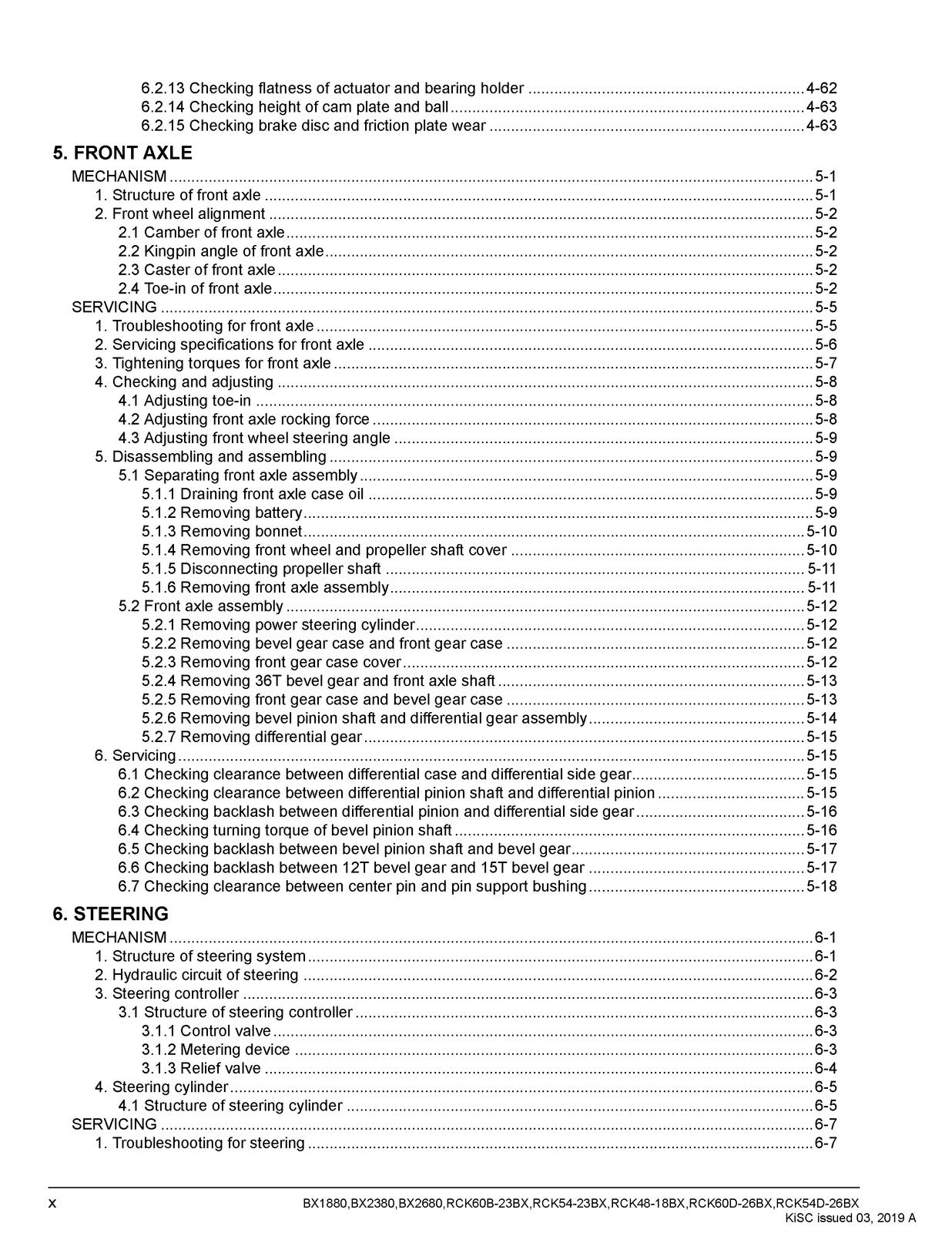 6.2.13 Checking flatness of actuator and bearing holder 4-62
6.2.14 Checking height of cam plate and ball 4-63
6.2.15 Checking brake disc and friction plate wear 4-63

5. FRONT AXLE

MECHANISM 5-1
1. Structure of front axle 5-1
2. Front wheel alignment 5-2
2.1 Camber of front axle 5-2
2.2 Kingpin angle of front axle 5-2
2.3 Caster of front axle 5-2
2.4 Toe-in of front axle 5-2
SERVICING 5-5
1. Troubleshooting for front axle 5-5
2. Servicing specifications for front axle 5-6
3. Tightening torques for front axle 5-7
4. Checking and adjusting 5-8
4.1 Adjusting toe-in 5-8
4.2 Adjusting front axle rocking force 5-8
4.3 Adjusting front wheel steering angle 5-9
5. Disassembling and assembling 5-9
5.1 Separating front axle assembly 5-9
5.1.1 Draining front axle case oil 5-9
5.1.2 Removing battery 5-9
5.1.3 Removing bonnet 5-10
5.1.4 Removing front wheel and propeller shaft cover 5-10
5.1.5 Disconnecting propeller shaft 5-11
5.1.6 Removing front axle assembly 5-11
5.2 Front axle assembly 5-12
5.2.1 Removing power steering cylinder 5-12
5.2.2 Removing bevel gear case and front gear case 5-12
5.2.3 Removing front gear case cover 5-12
5.2.4 Removing 36T bevel gear and front axle shaft 5-13
5.2.5 Removing front gear case and bevel gear case 5-13
5.2.6 Removing bevel pinion shaft and differential gear assembly 5-14
5.2.7 Removing differential gear 5-15
6. Servicing 5-15
6.1 Checking clearance between differential case and differential side gear 5-15
6.2 Checking clearance between differential pinion shaft and differential pinion 5-15
6.3 Checking backlash between differential pinion and differential side gear 5-16
6.4 Checking turning torque of bevel pinion shaft 5-16
6.5 Checking backlash between bevel pinion shaft and bevel gear 5-17
6.6 Checking backlash between 12T bevel gear and 15T bevel gear 5-17
6.7 Checking clearance between center pin and pin support bushing 5-18

6. STEERING

MECHANISM 6-1
1. Structure of steering system 6-1
2. Hydraulic circuit of steering 6-2
3. Steering controller 6-3
3.1 Structure of steering controller 6-3
3.1.1 Control valve 6-3
3.1.2 Metering device 6-3
3.1.3 Relief valve 6-4
4. Steering cylinder 6-5
4.1 Structure of steering cylinder 6-5
SERVICING 6-7
1. Troubleshooting for steering 6-7

x
BX1880,BX2380,BX2680,RCK60B-23BX,RCK54-23BX,RCK48-18BX,RCK60D-26BX,RCK54D-26BX
KiSC issued 03, 2019 A